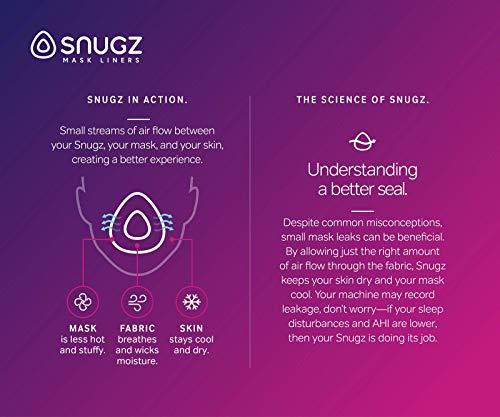 SNUGZ
MASK LINERS

SNUGZ IN ACTION.

Small streams of air flow between your Snugz, your mask, and your skin, creating a better experience.

MASK
is less hot and stuffy.

FABRIC
breathes and wicks moisture.

SKIN
stays cool and dry.

THE SCIENCE OF SNUGZ.

Understanding a better seal.

Despite common misconceptions, small mask leaks can be beneficial. By allowing just the right amount of air flow through the fabric, Snugz keeps your skin dry and your mask cool. Your machine may record leakage, don't worry—if your sleep disturbances and AHI are lower, then your Snugz is doing its job.